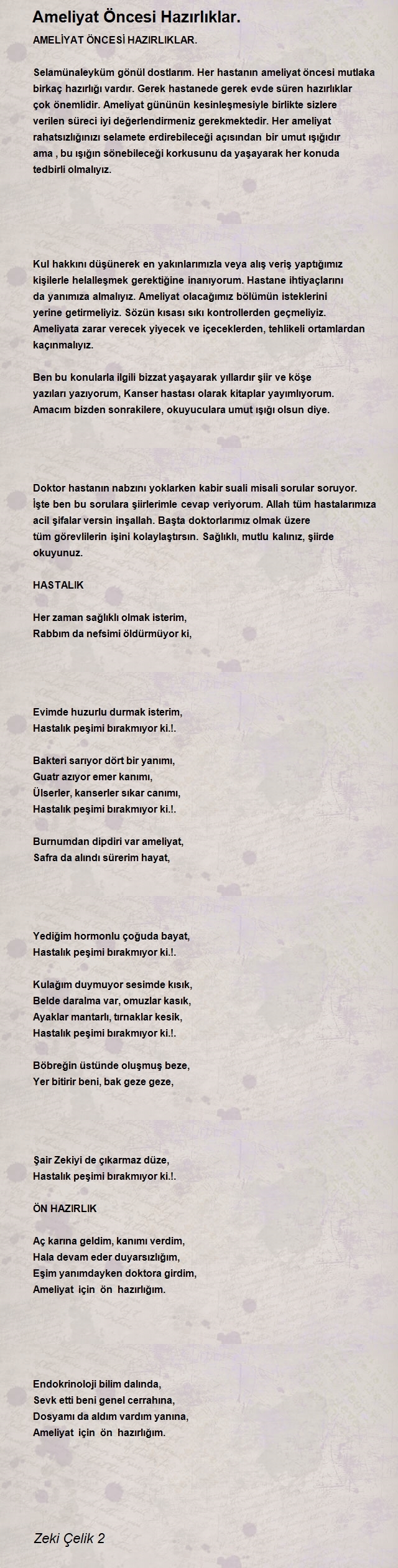 Ameliyat Öncesi Hazırlıklar.

AMELİYAT ÖNCESİ HAZIRLIKLAR.

Selamünaleyküm gönül dostlarım. Her hastanın ameliyat öncesi mutlaka birkaç hazırlığı vardır. Gerek hastanede gerek evde süren hazırlıklar çok önemlidir. Ameliyat gününün kesinleşmesiyle birlikte sizlere verilen süreci iyi değerlendirmeniz gerekmektedir. Her ameliyat rahatsızlığınızı selamete erdirebileceği açısından bir umut ışığıdır ama , bu ışığın sönebileceği korkusunu da yaşayarak her konuda tedbirli olmalıyız.

Kul hakkını düşünerek en yakınlarımızla veya alış veriş yaptığımız kişilerle helalleşmek gerektiğine inanıyorum. Hastane ihtiyaçlarını da yanımıza almalıyız. Ameliyat olacağımız bölümün isteklerini yerine getirmeliyiz. Sözün kısası sıkı kontrollerden geçmeliyiz. Ameliyata zarar verecek yiyecek ve içeceklerden, tehlikeli ortamlardan kaçınmalıyız.

Ben bu konularla ilgili bizzat yaşayarak yıllardır şiir ve köşe yazıları yazıyorum, Kanser hastası olarak kitaplar yayımlıyorum. Amacım bizden sonrakilere, okuyuculara umut ışığı olsun diye.

Doktor hastanın nabzını yoklarken kabir suali misali sorular soruyor. İşte ben bu sorulara şiirlerimle cevap veriyorum. Allah tüm hastalarımıza acil şifalar versin inşallah. Başta doktorlarımız olmak üzere tüm görevlilerin işini kolaylaştırsın. Sağlıklı, mutlu kalınız, şiirde okuyunuz.

HASTALIK

Her zaman sağlıklı olmak isterim,
Rabbım da nefsimi öldürmüyor ki,

Evimde huzurlu durmak isterim,
Hastalık peşimi bırakmıyor ki.!.

Bakteri sarıyor dört bir yanımı,
Guatr azıyor emer kanımı,
Ülserler, kanserler sıkar canımı,
Hastalık peşimi bırakmıyor ki.!.

Burnumdan dipdiri var ameliyat,
Safra da alındı sürerim hayat,

Yediğim hormonlu çoğuda bayat,
Hastalık peşimi bırakmıyor ki.!.

Kulağım duymuyor sesimde kısık,
Belde daralma var, omuzlar kasık,
Ayaklar mantarlı, tırnaklar kesik,
Hastalık peşimi bırakmıyor ki.!.

Böbreğin üstünde oluşmuş beze,
Yer bitirir beni, bak geze geze,

Şair Zekiyi de çıkarmaz düze,
Hastalık peşimi bırakmıyor ki.!.

ÖN HAZIRLIK

Aç karına geldim, kanımı verdim,
Hala devam eder duyarsızlığım,
Eşim yanımdayken doktora girdim,
Ameliyat için ön hazırlığım.

Endokrinoloji bilim dalında,
Sevk etti beni genel cerrahına,
Dosyamı da aldım vardım yanına,
Ameliyat için ön hazırlığım.

Zeki Çelik 2